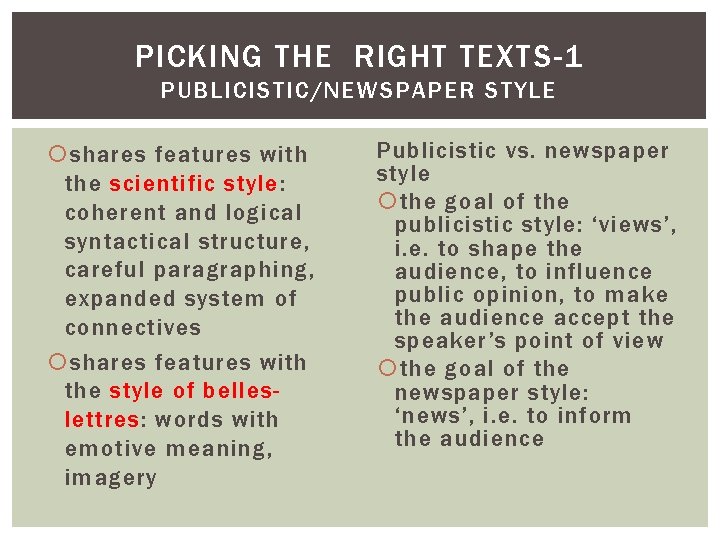 PICKING THE RIGHT TEXTS-1
PUBLICISTIC/NEWSPAPER STYLE

shares features with the scientific style: coherent and logical syntactical structure, careful paragraphing, expanded system of connectives

shares features with the style of belles-lettres: words with emotive meaning, imagery

Publicistic vs. newspaper style

the goal of the publicistic style: ‘views’, i.e. to shape the audience, to influence public opinion, to make the audience accept the speaker’s point of view

the goal of the newspaper style: ‘news’, i.e. to inform the audience